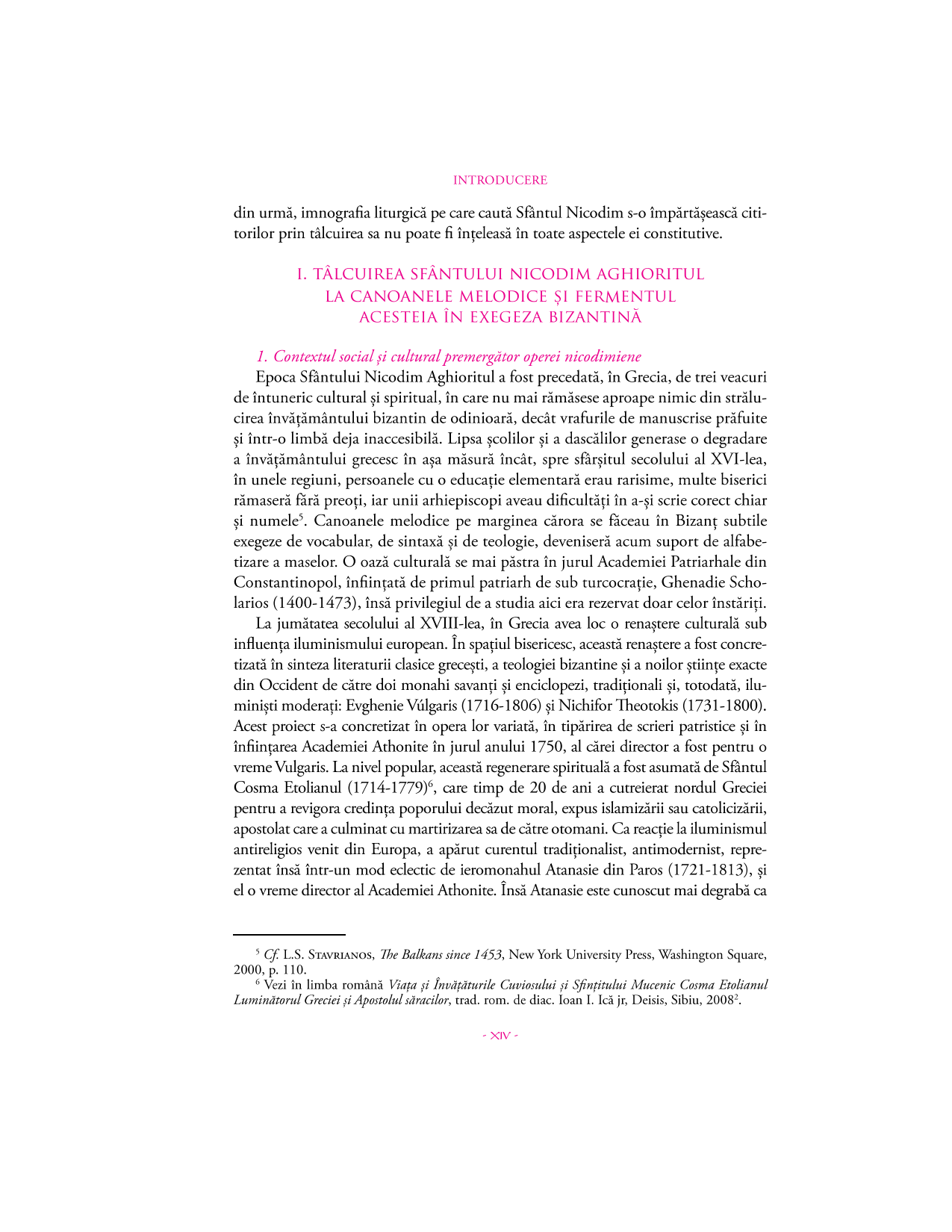 INTRODUCERE

din urmă, imnografia liturgică pe care caută Sfântul Nicodim s-o împărtășească cititorilor prin tâlcuirea sa nu poate fi înțeleasă în toate aspectele ei constitutive.

I. TÂLCUIREA SFÂNTULUI NICODIM AGHIORITUL LA CANOANELE MELODICE ȘI FERMENTUL ACESTEIA ÎN EXEGEZA BIZANTINĂ

1. Contextul social și cultural premergător operei nicodimiene

Epoca Sfântului Nicodim Aghioritul a fost precedată, în Grecia, de trei veacuri de întuneric cultural și spiritual, în care nu mai rămăsese aproape nimic din strălucirea învățământului bizantin de odinioară, decât vrafurile de manuscrise prăfuite și într-o limbă deja inaccesibilă. Lipsa școlilor și a dascălilor generase o degradare a învățământului grecesc în așa măsură încât, spre sfârșitul secolului al XVI-lea, în unele regiuni, persoanele cu o educație elementară erau rarisime, multe biserici rămaseră fără preoți, iar unii arhiepiscopi aveau dificultăți în a-și scrie corect chiar și numele$^5$. Canoanele melodice pe marginea cărora se făceau în Bizanț subtile exegeze de vocabular, de sintaxă și de teologie, deveniseră acum suport de alfabetizare a maselor. O oază culturală se mai păstra în jurul Academiei Patriarhale din Constantinopol, înființată de primul patriarh de sub turcocrație, Ghenadie Scholarios (1400-1473), însă privilegiul de a studia aici era rezervat doar celor înstăriți.

La jumătatea secolului al XVIII-lea, în Grecia avea loc o renaștere culturală sub influența iluminismului european. În spațiul bisericesc, această renaștere a fost concretizată în sinteza literaturii clasice grecești, a teologiei bizantine și a noilor științe exacte din Occident de către doi monahi savanți și enciclopezi, tradiționali și, totodată, iluminiști moderați: Evghenie Vúlgaris (1716-1806) și Nichifor Theotokis (1731-1800). Acest proiect s-a concretizat în opera lor variată, în tipărirea de scrieri patristice și în înființarea Academiei Athonite în jurul anului 1750, al cărei director a fost pentru o vreme Vulgaris. La nivel popular, această regenerare spirituală a fost asumată de Sfântul Cosma Etolianul (1714-1779)$^6$, care timp de 20 de ani a cutreierat nordul Greciei pentru a revigora credința poporului decăzut moral, expus islamizării sau catolicizării, apostolat care a culminat cu martirizarea sa de către otomani. Ca reacție la iluminismul antireligios venit din Europa, a apărut curentul tradiționalist, antimodernist, reprezentat însă într-un mod eclectic de ieromonahul Atanasie din Paros (1721-1813), și el o vreme director al Academiei Athonite. Însă Atanasie este cunoscut mai degrabă ca

$^5$ Cf. L.S. Stavrianos, The Balkans since 1453, New York University Press, Washington Square, 2000, p. 110.
$^6$ Vezi în limba română Viața și Învățăturile Cuviosului și Sfințitului Mucenic Cosma Etolianul Luminătorul Greciei și Apostolul săracilor, trad. rom. de diac. Ioan I. Ică jr, Deisis, Sibiu, 2008$^2$.

- XIV -